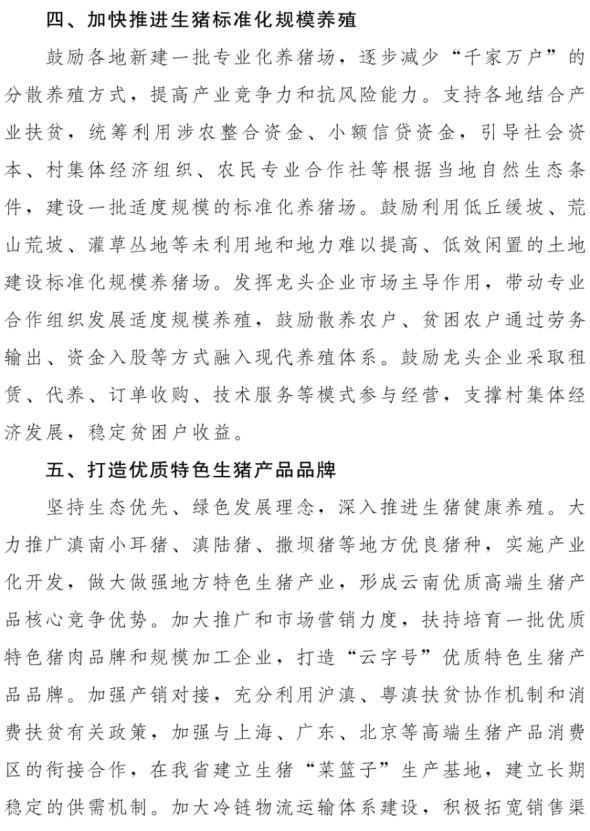 四、加快推进生猪标准化规模养殖

鼓励各地新建一批专业化养猪场，逐步减少“千家万户”的分散养殖方式，提高产业竞争力和抗风险能力。支持各地结合产业扶贫，统筹利用涉农整合资金、小额信贷资金，引导社会资本、村集体经济组织、农民专业合作社等根据当地自然生态条件，建设一批适度规模的标准化养猪场。鼓励利用低丘缓坡、荒山荒坡、灌草丛地等未利用地和地力难以提高、低效闲置的土地建设标准化规模养猪场。发挥龙头企业市场主导作用，带动专业合作组织发展适度规模养殖，鼓励散养农户、贫困农户通过劳务输出、资金入股等方式融入现代养殖体系。鼓励龙头企业采取租赁、代养、订单收购、技术服务等模式参与经营，支撑村集体经济发展，稳定贫困户收益。

五、打造优质特色生猪产品品牌

坚持生态优先、绿色发展理念，深入推进生猪健康养殖。大力推广滇南小耳猪、滇陆猪、撒坝猪等地方优良猪种，实施产业化开发，做大做强地方特色生猪产业，形成云南优质高端生猪产品核心竞争优势。加大推广和市场营销力度，扶持培育一批优质特色猪肉品牌和规模加工企业，打造“云字号”优质特色生猪产品品牌。加强产销对接，充分利用沪滇、粤滇扶贫协作机制和消费扶贫有关政策，加强与上海、广东、北京等高端生猪产品消费区的衔接合作，在我省建立生猪“菜篮子”生产基地，建立长期稳定的供需机制。加大冷链物流运输体系建设，积极拓宽销售渠